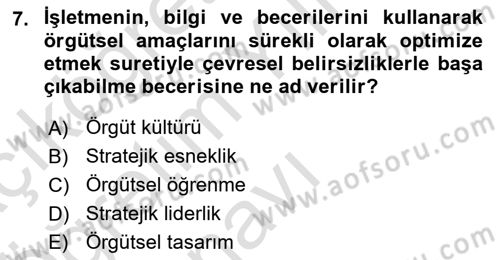 7. İşletmenin, bilgi ve becerilerini kullanarak örgütsel amaçlarını sürekli olarak optimize etmek suretiyle çevresel belirsizliklerle başa çıkabilme becerisine ne ad verilir?

A) Örgüt kültürü
B) Stratejik esneklik
C) Örgütsel öğrenme
D) Stratejik liderlik
E) Örgütsel tasarım

www.aofsoru.com